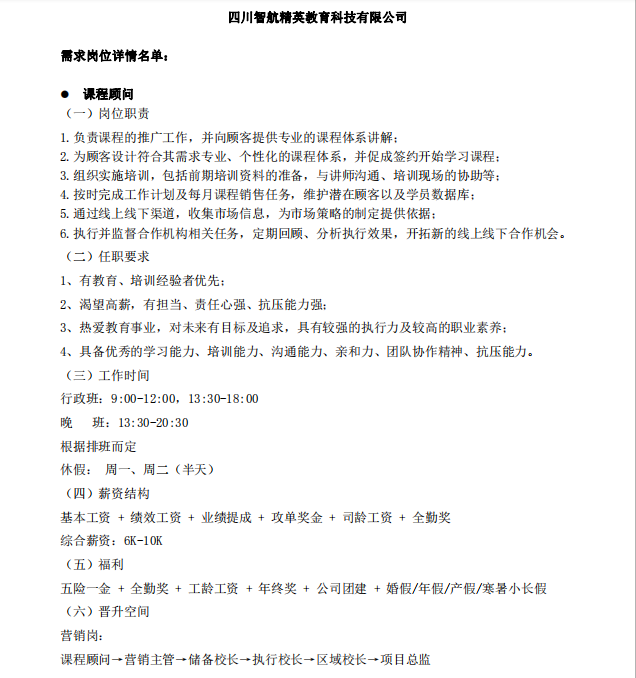 四川智航精英教育科技有限公司

需求岗位详情名单：

● 课程顾问

（一）岗位职责

1. 负责课程的推广工作，并向顾客提供专业的课程体系讲解；
2. 为顾客设计符合其需求专业、个性化的课程体系，并促成签约开始学习课程；
3. 组织实施培训，包括前期培训资料的准备，与讲师沟通、培训现场的协助等；
4. 按时完成工作计划及每月课程销售任务，维护潜在顾客以及学员数据库；
5. 通过线上线下渠道，收集市场信息，为市场策略的制定提供依据；
6. 执行并监督合作机构相关任务，定期回顾、分析执行效果，开拓新的线上线下合作机会。

（二）任职要求

1、有教育、培训经验者优先；

2、渴望高薪，有担当、责任心强、抗压能力强；

3、热爱教育事业，对未来有目标及追求，具有较强的执行力及较高的职业素养；

4、具备优秀的学习能力、培训能力、沟通能力、亲和力、团队协作精神、抗压能力。

（三）工作时间

行政班：9:00-12:00，13:30-18:00

晚 班：13:30-20:30

根据排班而定

休假： 周一、周二（半天）

（四）薪资结构

基本工资 + 绩效工资 + 业绩提成 + 攻单奖金 + 司龄工资 + 全勤奖

综合薪资：6K-10K

（五）福利

五险一金 + 全勤奖 + 工龄工资 + 年终奖 + 公司团建 + 婚假/年假/产假/寒暑小长假

（六）晋升空间

营销岗：

课程顾问→营销主管→储备校长→执行校长→区域校长→项目总监